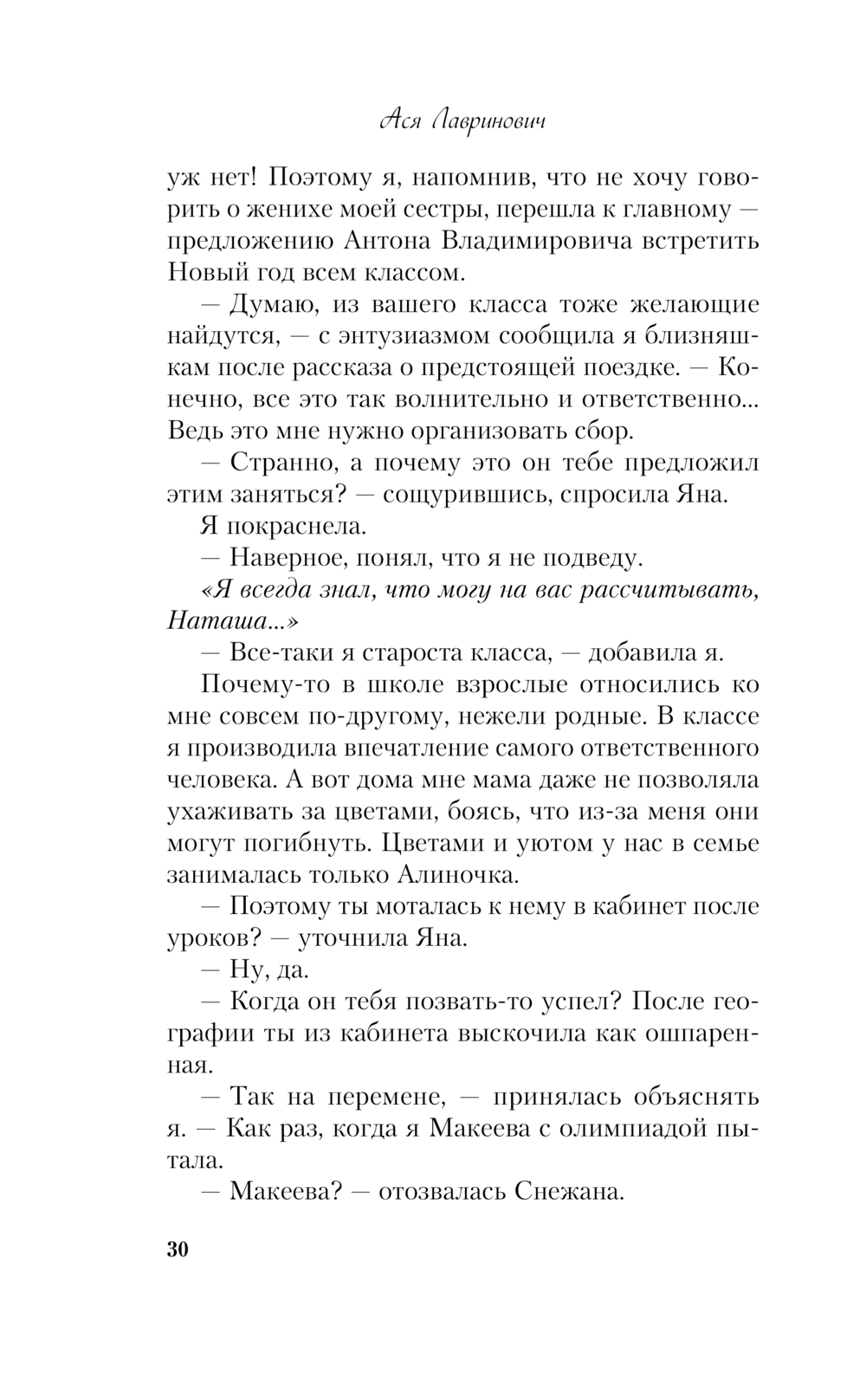 Ася Лавринович

уж нет! Поэтому я, напомнив, что не хочу говорить о женихе моей сестры, перешла к главному — предложению Антона Владимировича встретить Новый год всем классом.

— Думаю, из вашего класса тоже желающие найдутся, — с энтузиазмом сообщила я близняшкам после рассказа о предстоящей поездке. — Конечно, все это так волнительно и ответственно... Ведь это мне нужно организовать сбор.

— Странно, а почему это он тебе предложил этим заняться? — сощурившись, спросила Яна.

Я покраснела.

— Наверное, понял, что я не подведу.

«Я всегда знал, что могу на вас рассчитывать, Наташа...»

— Все-таки я староста класса, — добавила я.

Почему-то в школе взрослые относились ко мне совсем по-другому, нежели родные. В классе я производила впечатление самого ответственного человека. А вот дома мне мама даже не позволяла ухаживать за цветами, боясь, что из-за меня они могут погибнуть. Цветами и уютом у нас в семье занималась только Алиночка.

— Поэтому ты моталась к нему в кабинет после уроков? — уточнила Яна.

— Ну, да.

— Когда он тебя позвать-то успел? После географии ты из кабинета выскочила как ошпаренная.

— Так на перемене, — принялась объяснять я. — Как раз, когда я Макеева с олимпиадой пытала.

— Макеева? — отозвалась Снежана.

30